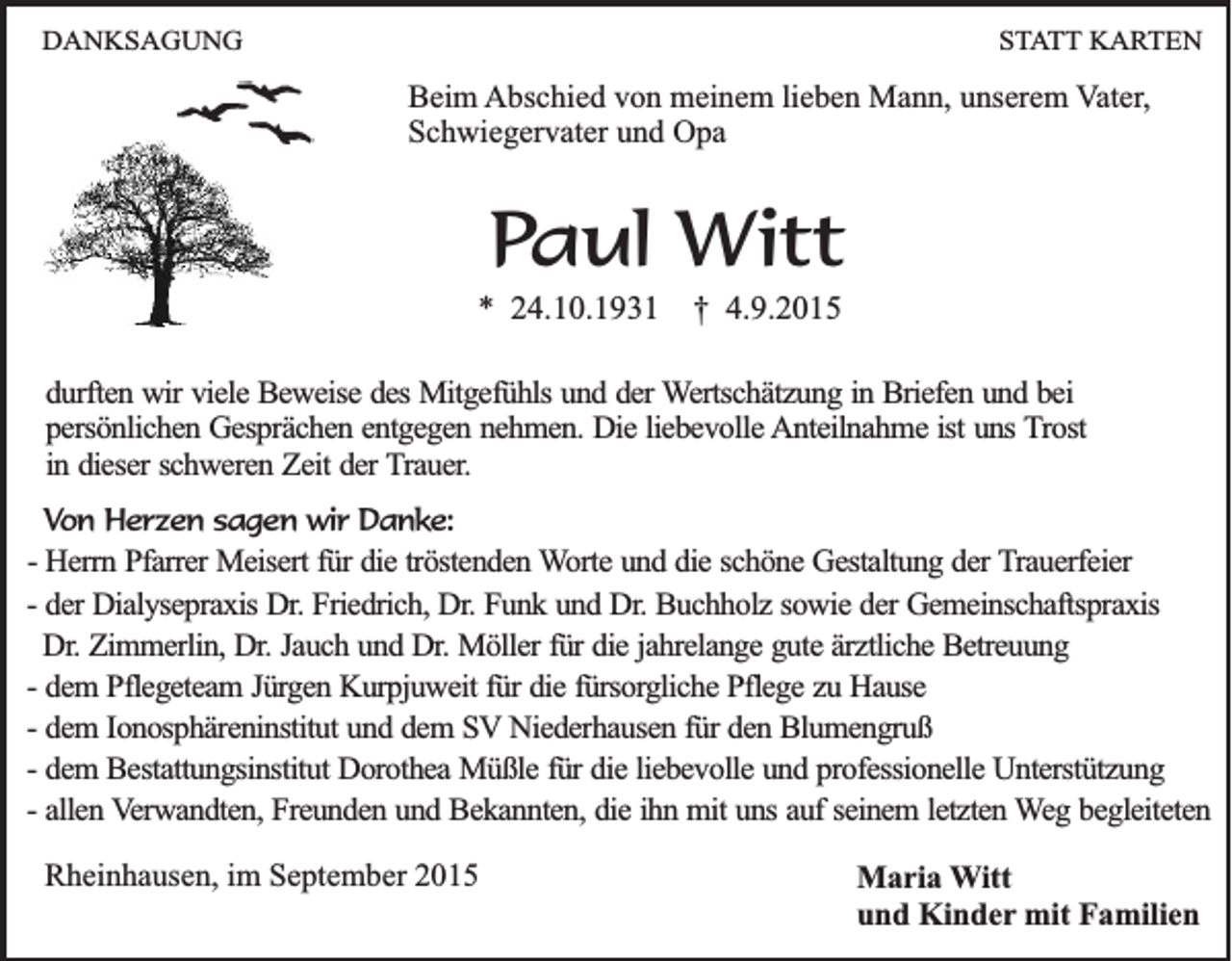 DANKSAGUNG

STATT KARTEN

Beim Abschied von meinem lieben Mann, unserem Vater, Schwiegervater und Opa

Paul Witt

* 24.10.1931 † 4.9.2015

durften wir viele Beweise des Mitgefühls und der Wertschätzung in Briefen und bei persönlichen Gesprächen entgegen nehmen. Die liebevolle Anteilnahme ist uns Trost in dieser schweren Zeit der Trauer.

Von Herzen sagen wir Danke:
- Herrn Pfarrer Meisert für die tröstenden Worte und die schöne Gestaltung der Trauerfeier
- der Dialysepraxis Dr. Friedrich, Dr. Funk und Dr. Buchholz sowie der Gemeinschaftspraxis Dr. Zimmerlin, Dr. Jauch und Dr. Möller für die jahrelange gute ärztliche Betreuung
- dem Pflegeteam Jürgen Kurpjuweit für die fürsorgliche Pflege zu Hause
- dem Ionosphäreninstitut und dem SV Niederhausen für den Blumengruß
- dem Bestattungsinstitut Dorothea Müßle für die liebevolle und professionelle Unterstützung
- allen Verwandten, Freunden und Bekannten, die ihn mit uns auf seinem letzten Weg begleiteten

Rheinhausen, im September 2015

Maria Witt
und Kinder mit Familien